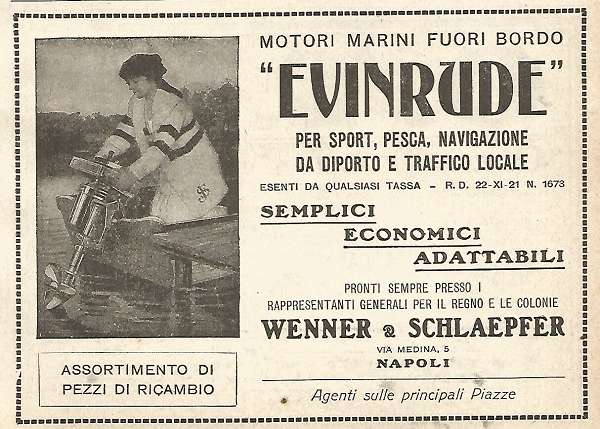 MOTORI MARINI FUORI BORDO

"EVINRUDE"

PER SPORT, PESCA, NAVIGAZIONE DA DIPORTO E TRAFFICO LOCALE

ESENTI DA QUALSIASI TASSA – R.D. 22-XI-21 N. 1673

SEMPLICI

ECONOMICI

ADATTABILI

PRONTI SEMPRE PRESSO I RAPPRESENTANTI GENERALI PER IL REGNO E LE COLONIE

WENNER & SCHLAEPFER

VIA MEDINA, 5

NAPOLI

Agenti sulle principali Piazze

ASSORTIMENTO DI PEZZI DI RICAMBIO